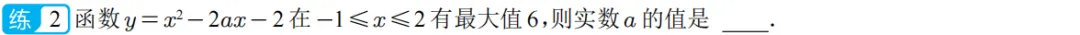 练 2 函数 $y=x^2-2ax-2$ 在 $-1\leqslant x\leqslant 2$ 有最大值 6，则实数 $a$ 的值是 ____.